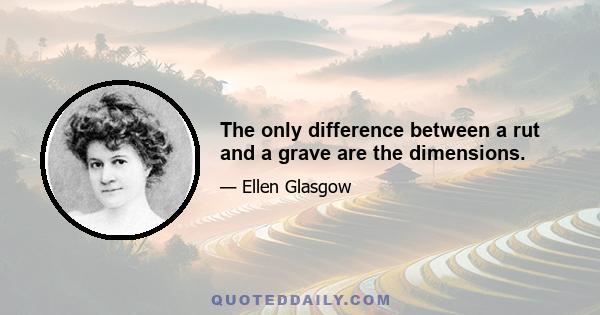 The only difference between a rut and a grave are the dimensions.

— Ellen Glasgow

QUOTEDDAILY.COM